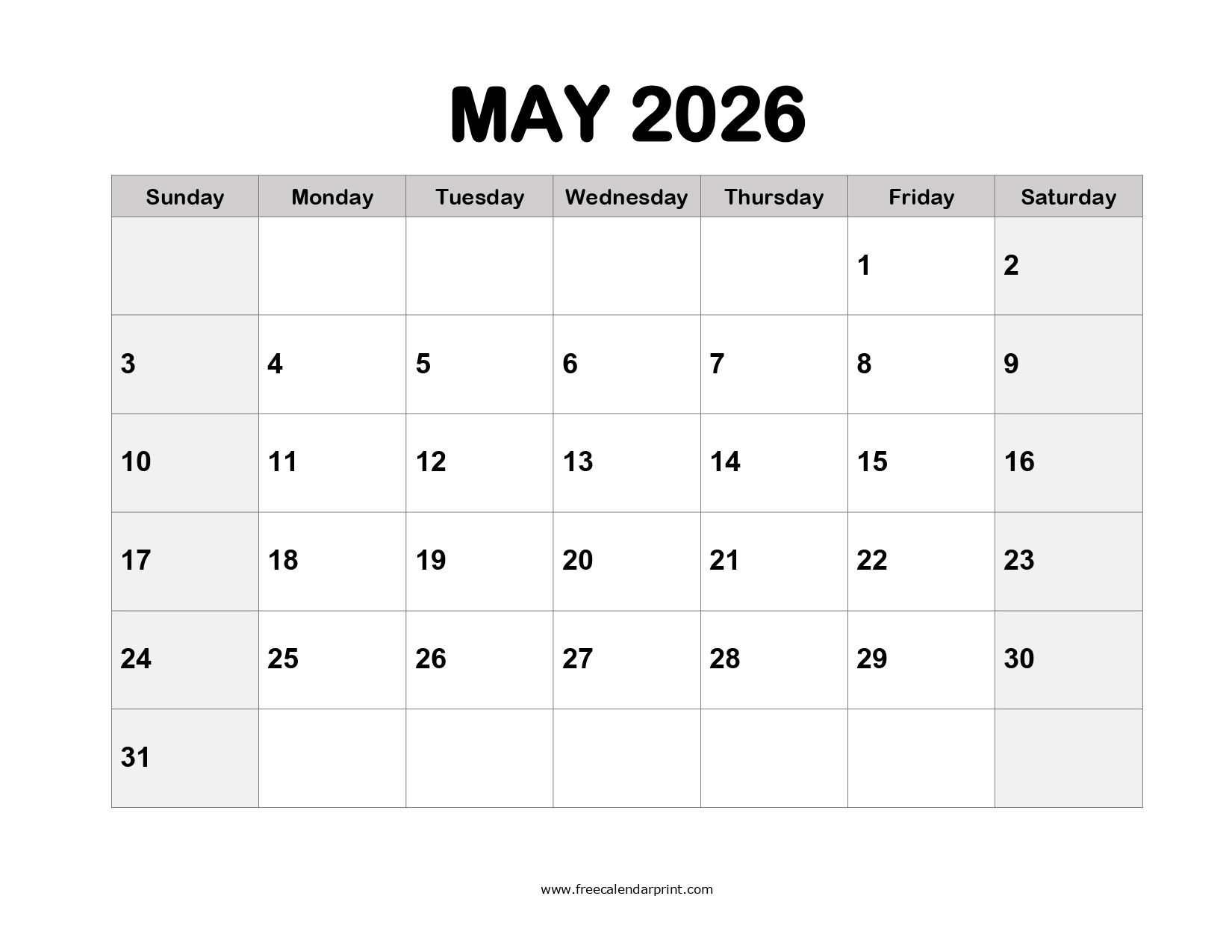 MAY 2026

| Sunday | Monday | Tuesday | Wednesday | Thursday | Friday | Saturday |
|---|---|---|---|---|---|---|
|  |  |  |  |  | 1 | 2 |
| 3 | 4 | 5 | 6 | 7 | 8 | 9 |
| 10 | 11 | 12 | 13 | 14 | 15 | 16 |
| 17 | 18 | 19 | 20 | 21 | 22 | 23 |
| 24 | 25 | 26 | 27 | 28 | 29 | 30 |
| 31 |  |  |  |  |  |  |

www.freecalendarprint.com